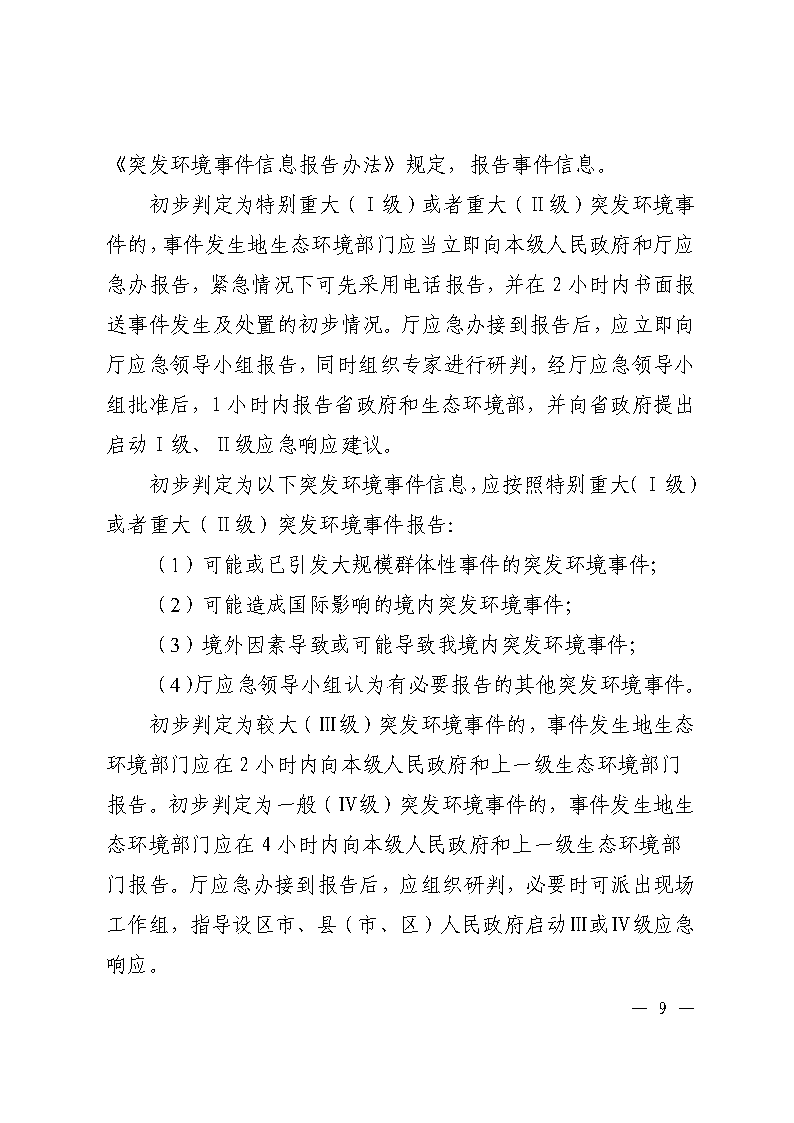 《突发环境事件信息报告办法》规定，报告事件信息。

初步判定为特别重大（Ⅰ级）或者重大（Ⅱ级）突发环境事件的，事件发生地生态环境部门应当立即向本级人民政府和厅应急办报告，紧急情况下可先采用电话报告，并在2小时内书面报送事件发生及处置的初步情况。厅应急办接到报告后，应立即向厅应急领导小组报告，同时组织专家进行研判，经厅应急领导小组批准后，1小时内报告省政府和生态环境部，并向省政府提出启动Ⅰ级、Ⅱ级应急响应建议。

初步判定为以下突发环境事件信息，应按照特别重大（Ⅰ级）或者重大（Ⅱ级）突发环境事件报告：

（1）可能或已引发大规模群体性事件的突发环境事件；

（2）可能造成国际影响的境内突发环境事件；

（3）境外因素导致或可能导致我境内突发环境事件；

（4）厅应急领导小组认为有必要报告的其他突发环境事件。

初步判定为较大（Ⅲ级）突发环境事件的，事件发生地生态环境部门应在2小时内向本级人民政府和上一级生态环境部门报告。初步判定为一般（Ⅳ级）突发环境事件的，事件发生地生态环境部门应在4小时内向本级人民政府和上一级生态环境部门报告。厅应急办接到报告后，应组织研判，必要时可派出现场工作组，指导设区市、县（市、区）人民政府启动Ⅲ或Ⅳ级应急响应。

— 9 —